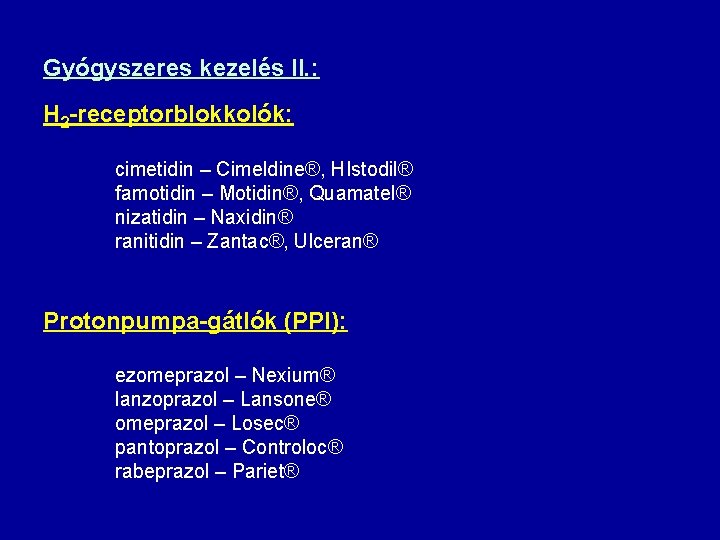 Gyógyszeres kezelés II.:

$H_2$-receptorblokkolók:

cimetidin – Cimeldine®, HIstodil®
famotidin – Motidin®, Quamatel®
nizatidin – Naxidin®
ranitidin – Zantac®, Ulceran®

Protonpumpa-gátlók (PPI):

ezomeprazol – Nexium®
lanzoprazol – Lansone®
omeprazol – Losec®
pantoprazol – Controloc®
rabeprazol – Pariet®